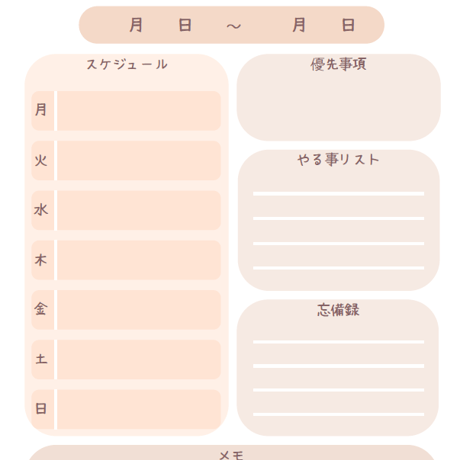 月　日　～　月　日

スケジュール

月

火

水

木

金

土

日

優先事項

やる事リスト

忘備録

メモ